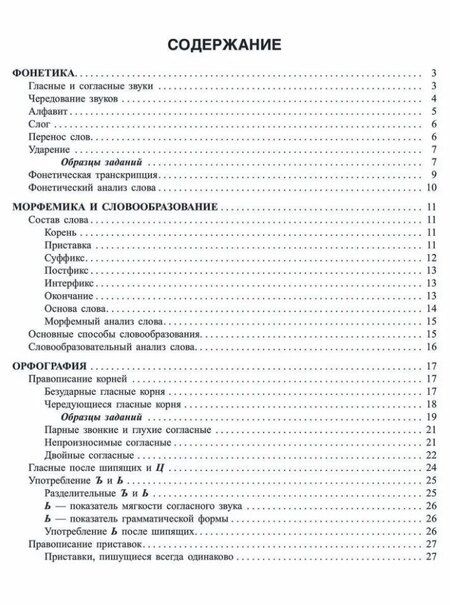 СОДЕРЖАНИЕ

ФОНЕТИКА . . . 3
Гласные и согласные звуки . . . 3
Чередование звуков . . . 4
Алфавит . . . 5
Слог . . . 6
Перенос слов . . . 6
Ударение . . . 7
Образцы заданий . . . 7
Фонетическая транскрипция . . . 9
Фонетический анализ слова . . . 10

МОРФЕМИКА И СЛОВООБРАЗОВАНИЕ . . . 11
Состав слова . . . 11
Корень . . . 11
Приставка . . . 11
Суффикс . . . 12
Постфикс . . . 13
Интерфикс . . . 13
Окончание . . . 13
Основа слова . . . 14
Морфемный анализ слова . . . 15
Основные способы словообразования . . . 15
Словообразовательный анализ слова . . . 16

ОРФОГРАФИЯ . . . 17
Правописание корней . . . 17
Безударные гласные корня . . . 17
Чередующиеся гласные корня . . . 18
Образцы заданий . . . 19
Парные звонкие и глухие согласные . . . 21
Непроизносимые согласные . . . 21
Двойные согласные . . . 22
Гласные после шипящих и Ц . . . 24
Употребление Ъ и Ь . . . 25
Разделительные Ъ и Ь . . . 25
Ь — показатель мягкости согласного звука . . . 26
Ь — показатель грамматической формы . . . 26
Употребление Ь после шипящих . . . 26
Правописание приставок . . . 27
Приставки, пишущиеся всегда одинаково . . . 27